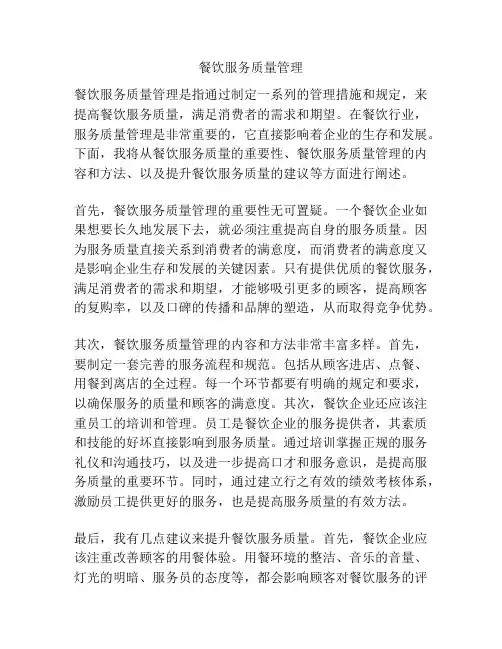 餐饮服务质量管理

餐饮服务质量管理是指通过制定一系列的管理措施和规定，来提高餐饮服务质量，满足消费者的需求和期望。在餐饮行业，服务质量管理是非常重要的，它直接影响着企业的生存和发展。下面，我将从餐饮服务质量的重要性、餐饮服务质量管理的内容和方法、以及提升餐饮服务质量的建议等方面进行阐述。

首先，餐饮服务质量管理的重要性无可置疑。一个餐饮企业如果想要长久地发展下去，就必须注重提高自身的服务质量。因为服务质量直接关系到消费者的满意度，而消费者的满意度又是影响企业生存和发展的关键因素。只有提供优质的餐饮服务，满足消费者的需求和期望，才能够吸引更多的顾客，提高顾客的复购率，以及口碑的传播和品牌的塑造，从而取得竞争优势。

其次，餐饮服务质量管理的内容和方法非常丰富多样。首先，要制定一套完善的服务流程和规范。包括从顾客进店、点餐、用餐到离店的全过程。每一个环节都要有明确的规定和要求，以确保服务的质量和顾客的满意度。其次，餐饮企业还应该注重员工的培训和管理。员工是餐饮企业的服务提供者，其素质和技能的好坏直接影响到服务质量。通过培训掌握正规的服务礼仪和沟通技巧，以及进一步提高口才和服务意识，是提高服务质量的重要环节。同时，通过建立行之有效的绩效考核体系，激励员工提供更好的服务，也是提高服务质量的有效方法。

最后，我有几点建议来提升餐饮服务质量。首先，餐饮企业应该注重改善顾客的用餐体验。用餐环境的整洁、音乐的音量、灯光的明暗、服务员的态度等，都会影响顾客对餐饮服务的评